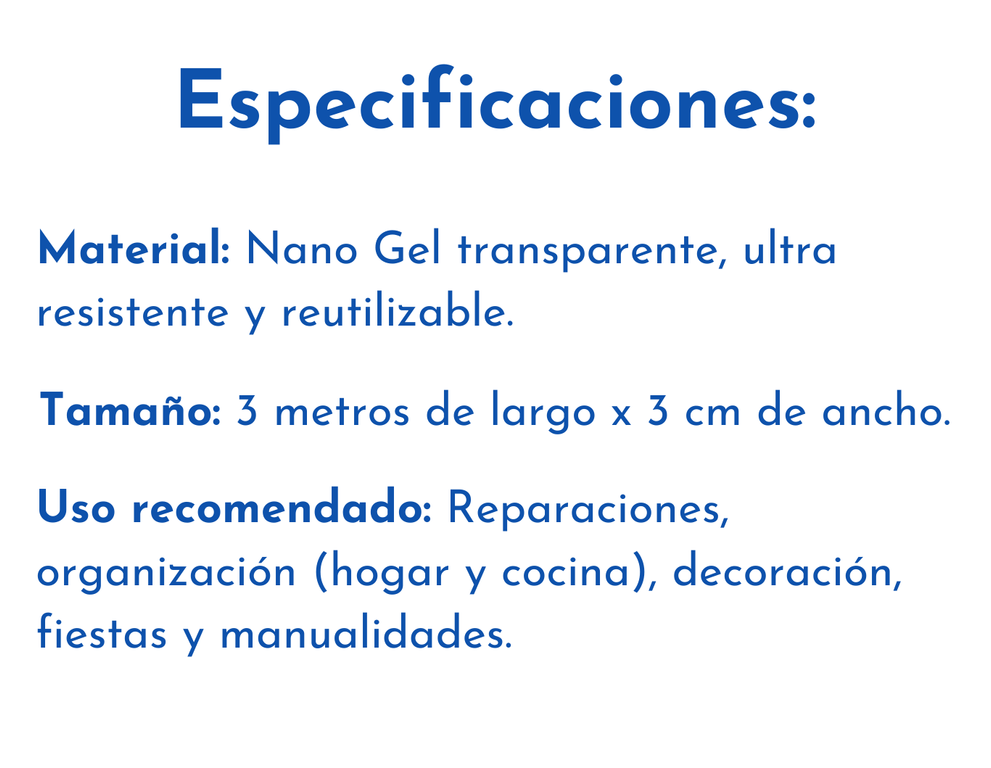 Especificaciones:

Material: Nano Gel transparente, ultra resistente y reutilizable.

Tamaño: 3 metros de largo x 3 cm de ancho.

Uso recomendado: Reparaciones, organización (hogar y cocina), decoración, fiestas y manualidades.